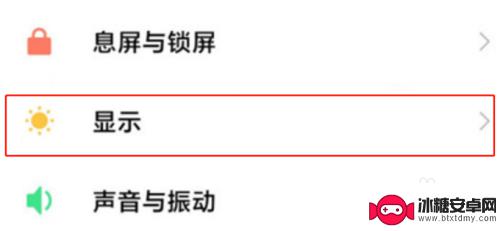 息屏与锁屏

显示

声音与振动

冰糖安卓网
www.btxtdmy.com